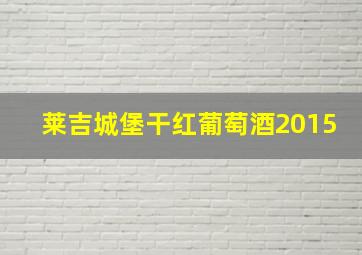 莱吉城堡干红葡萄酒2015